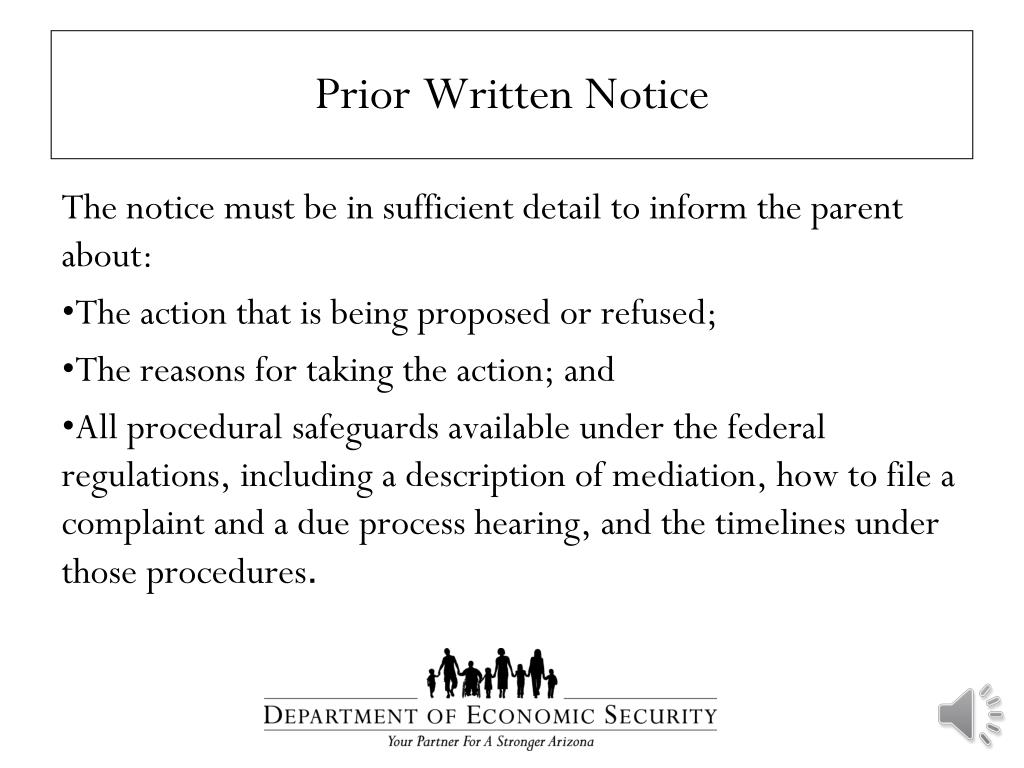 Prior Written Notice

The notice must be in sufficient detail to inform the parent about:

•The action that is being proposed or refused;

•The reasons for taking the action; and

•All procedural safeguards available under the federal regulations, including a description of mediation, how to file a complaint and a due process hearing, and the timelines under those procedures.

DEPARTMENT OF ECONOMIC SECURITY
Your Partner For A Stronger Arizona